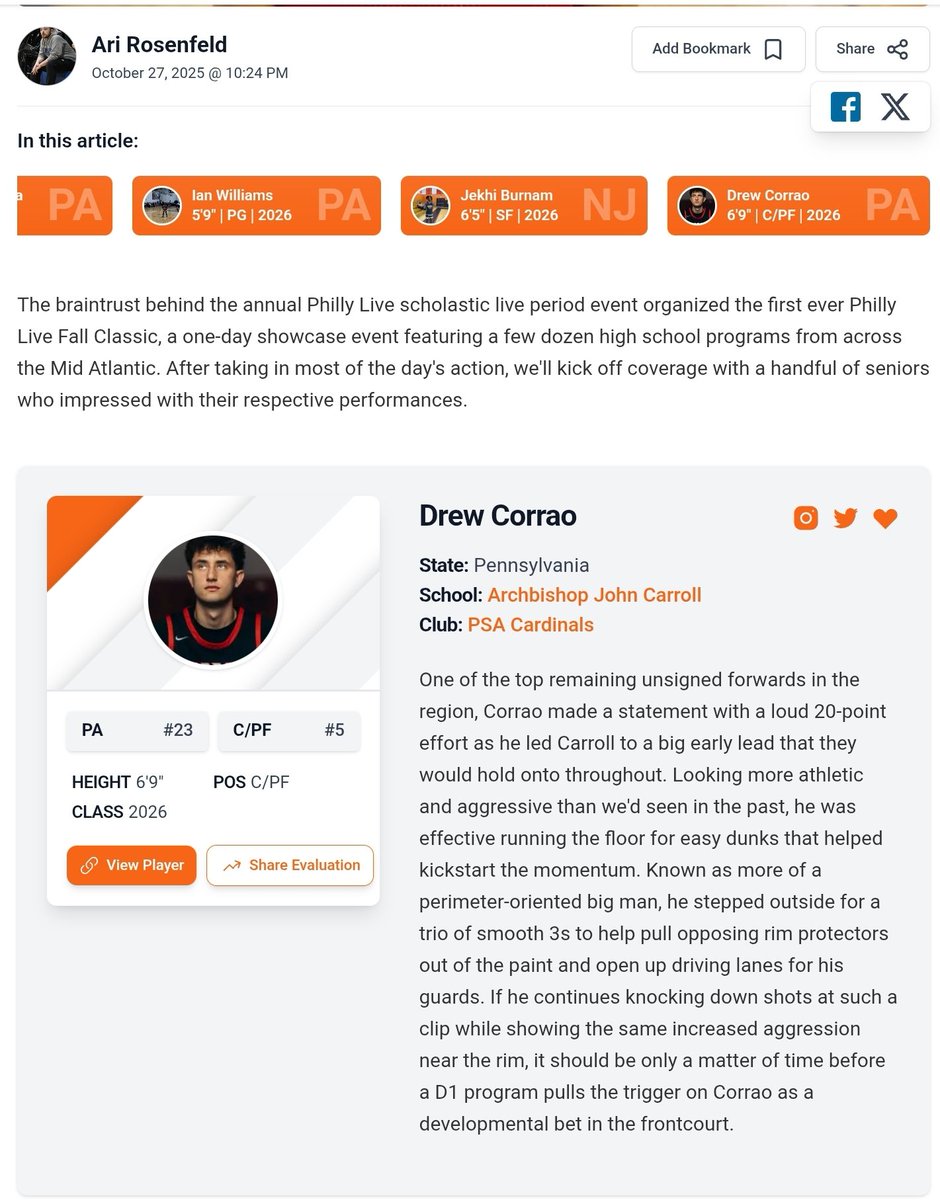 Ari Rosenfeld
October 27, 2025 @ 10:24 PM

Add Bookmark

Share

In this article:

a PA

Ian Williams
5'9" | PG | 2026 PA

Jekhi Burnam
6'5" | SF | 2026 NJ

Drew Corrao
6'9" | C/PF | 2026 PA

The braintrust behind the annual Philly Live scholastic live period event organized the first ever Philly Live Fall Classic, a one-day showcase event featuring a few dozen high school programs from across the Mid Atlantic. After taking in most of the day's action, we'll kick off coverage with a handful of seniors who impressed with their respective performances.

PA #23
C/PF #5
HEIGHT 6'9"
POS C/PF
CLASS 2026
View Player
Share Evaluation

Drew Corrao

State: Pennsylvania
School: Archbishop John Carroll
Club: PSA Cardinals

One of the top remaining unsigned forwards in the region, Corrao made a statement with a loud 20-point effort as he led Carroll to a big early lead that they would hold onto throughout. Looking more athletic and aggressive than we'd seen in the past, he was effective running the floor for easy dunks that helped kickstart the momentum. Known as more of a perimeter-oriented big man, he stepped outside for a trio of smooth 3s to help pull opposing rim protectors out of the paint and open up driving lanes for his guards. If he continues knocking down shots at such a clip while showing the same increased aggression near the rim, it should be only a matter of time before a D1 program pulls the trigger on Corrao as a developmental bet in the frontcourt.